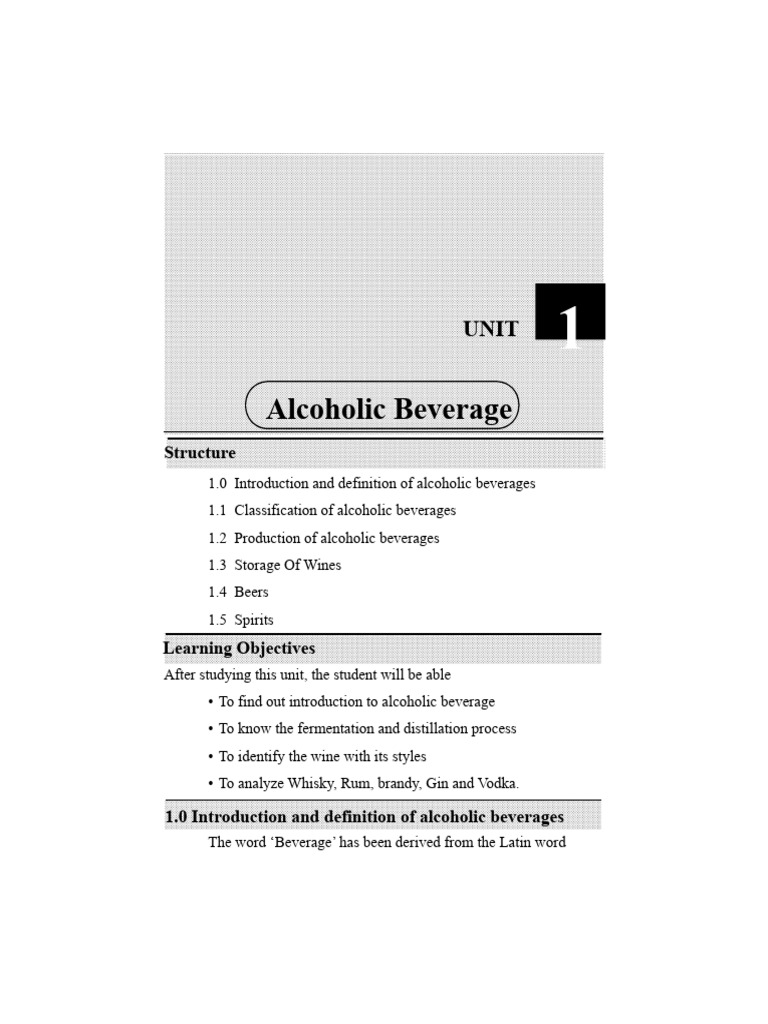 UNIT 1

Alcoholic Beverage

Structure

1.0 Introduction and definition of alcoholic beverages

1.1 Classification of alcoholic beverages

1.2 Production of alcoholic beverages

1.3 Storage Of Wines

1.4 Beers

1.5 Spirits

Learning Objectives

After studying this unit, the student will be able

• To find out introduction to alcoholic beverage

• To know the fermentation and distillation process

• To identify the wine with its styles

• To analyze Whisky, Rum, brandy, Gin and Vodka.

1.0 Introduction and definition of alcoholic beverages

The word 'Beverage' has been derived from the Latin word